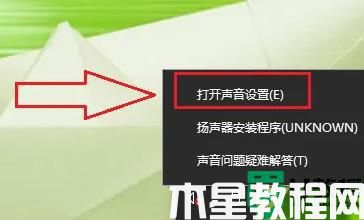 打开声音设置(E)

扬声器安装程序(UNKNOWN)

声音问题疑难解答(T)

木星教程网